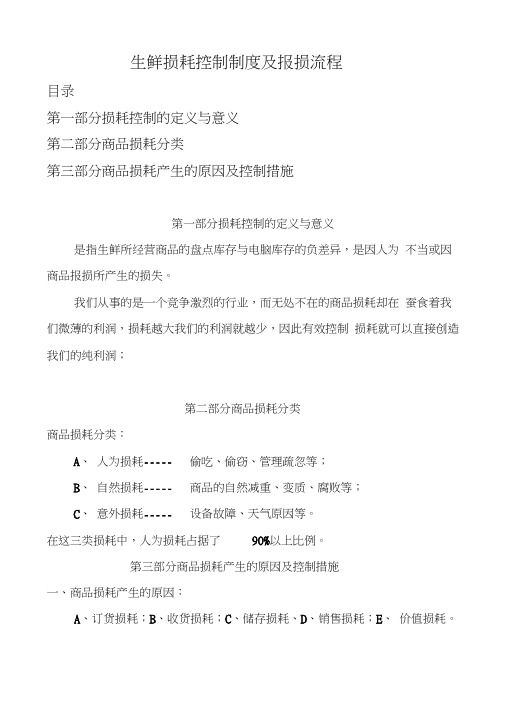 生鲜损耗控制制度及报损流程

目录

第一部分损耗控制的定义与意义

第二部分商品损耗分类

第三部分商品损耗产生的原因及控制措施

第一部分损耗控制的定义与意义

是指生鲜所经营商品的盘点库存与电脑库存的负差异，是因人为 不当或因商品报损所产生的损失。

我们从事的是一个竞争激烈的行业，而无处不在的商品损耗却在 蚕食着我们微薄的利润，损耗越大我们的利润就越少，因此有效控制 损耗就可以直接创造我们的纯利润；

第二部分商品损耗分类

商品损耗分类：

A、 人为损耗----- 偷吃、偷窃、管理疏忽等；

B、 自然损耗----- 商品的自然减重、变质、腐败等；

C、 意外损耗----- 设备故障、天气原因等。

在这三类损耗中，人为损耗占据了 90%以上比例。

第三部分商品损耗产生的原因及控制措施

一、商品损耗产生的原因：

A、订货损耗；B、收货损耗；C、储存损耗、D、销售损耗；E、 价值损耗。